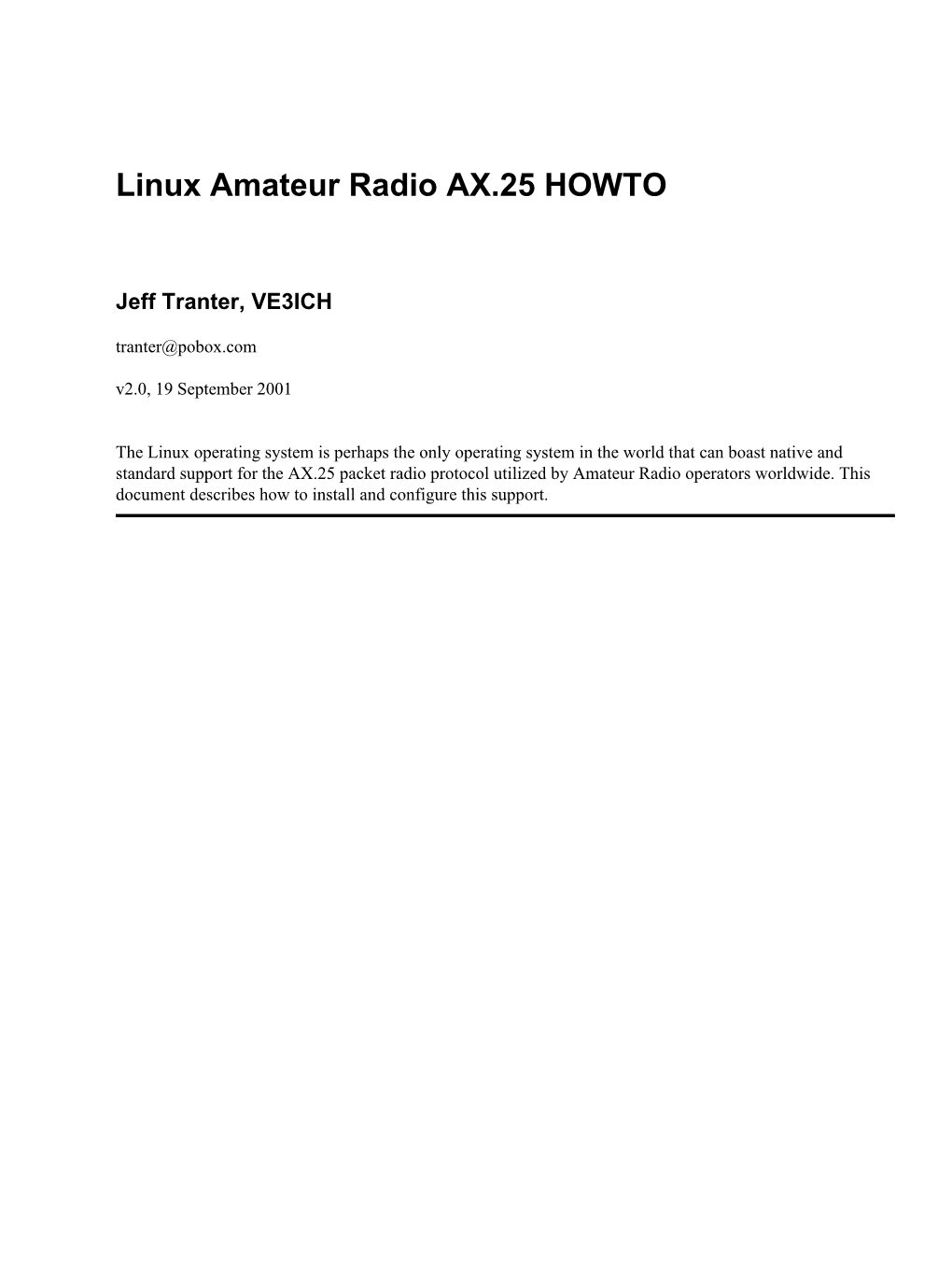 Linux Amateur Radio AX.25 HOWTO

Jeff Tranter, VE3ICH

tranter@pobox.com

v2.0, 19 September 2001

The Linux operating system is perhaps the only operating system in the world that can boast native and standard support for the AX.25 packet radio protocol utilized by Amateur Radio operators worldwide. This document describes how to install and configure this support.